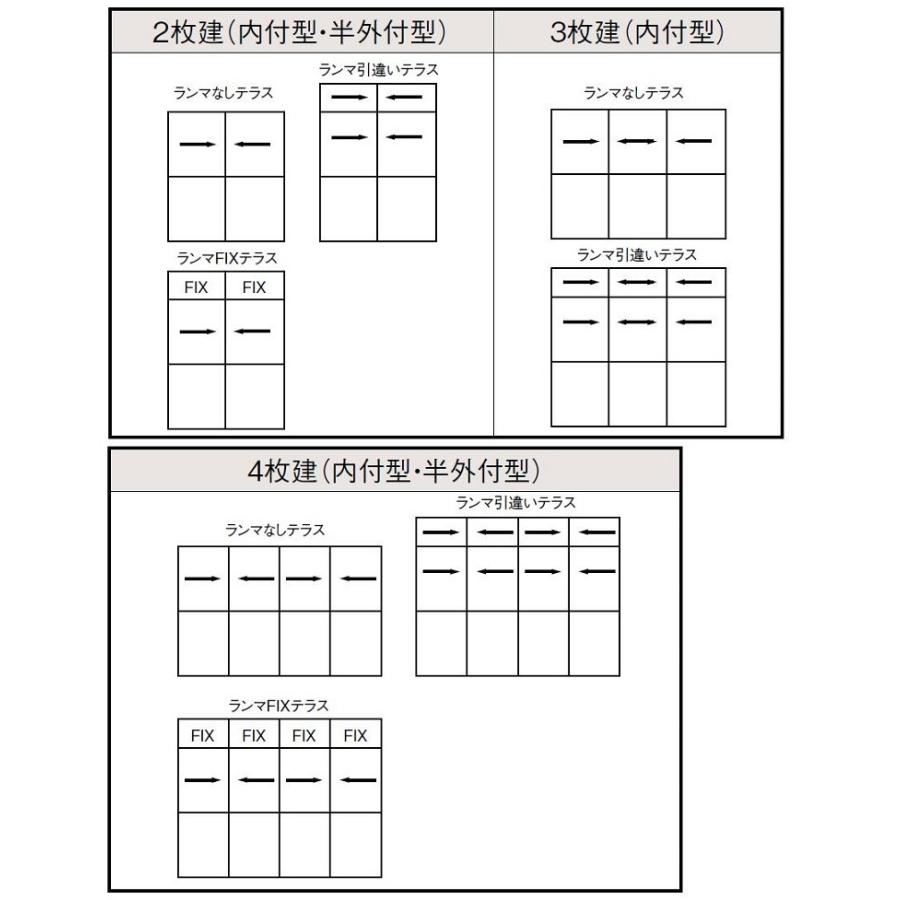 2枚建(内付型・半外付型)

ランマなしテラス

ランマ引違いテラス

ランマFIXテラス

FIX FIX

3枚建(内付型)

ランマなしテラス

ランマ引違いテラス

4枚建(内付型・半外付型)

ランマなしテラス

ランマ引違いテラス

ランマFIXテラス

FIX FIX FIX FIX